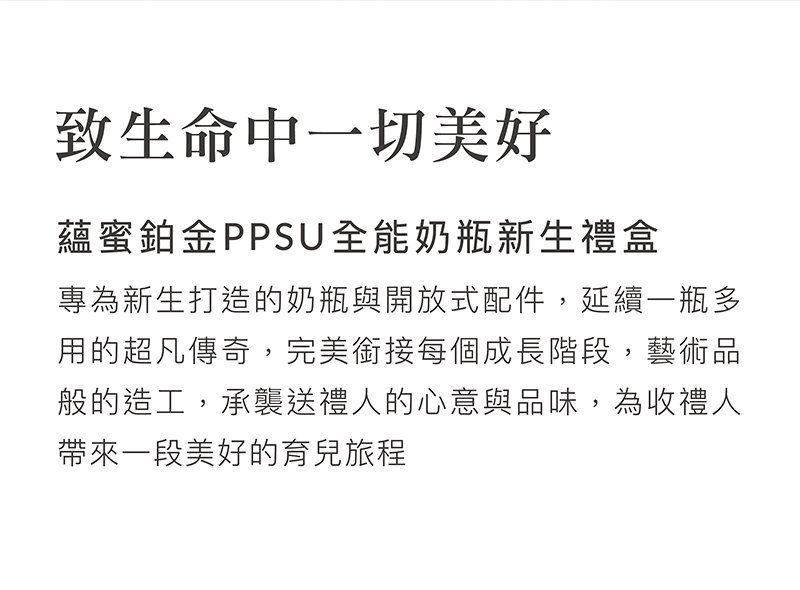 致生命中一切美好

蘊蜜鉑金PPSU全能奶瓶新生禮盒

專為新生打造的奶瓶與開放式配件，延續一瓶多用的超凡傳奇，完美銜接每個成長階段，藝術品般的造工，承襲送禮人的心意與品味，為收禮人帶來一段美好的育兒旅程